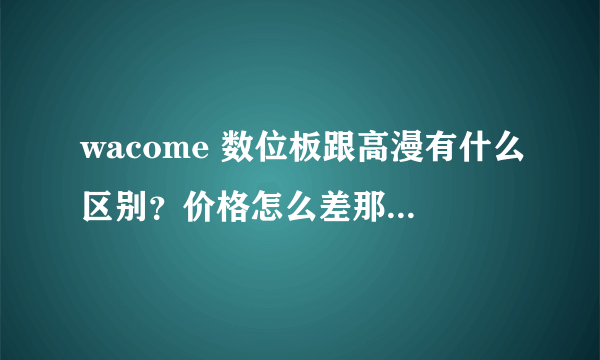 wacome 数位板跟高漫有什么区别？价格怎么差那...